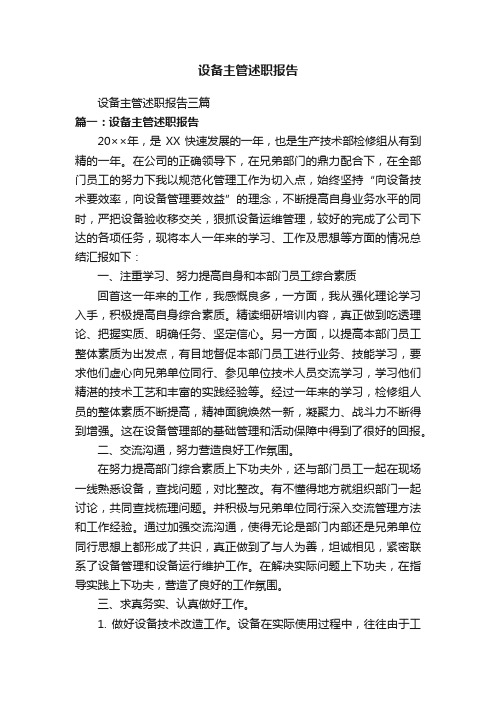 设备主管述职报告

设备主管述职报告三篇

篇一：设备主管述职报告

20××年，是 XX 快速发展的一年，也是生产技术部检修组从有到精的一年。在公司的正确领导下，在兄弟部门的鼎力配合下，在全部门员工的努力下我以规范化管理工作为切入点，始终坚持“向设备技术要效率，向设备管理要效益”的理念，不断提高自身业务水平的同时，严把设备验收移交关，狠抓设备运维管理，较好的完成了公司下达的各项任务，现将本人一年来的学习、工作及思想等方面的情况总结汇报如下：

一、注重学习、努力提高自身和本部门员工综合素质

回首这一年来的工作，我感慨良多，一方面，我从强化理论学习入手，积极提高自身综合素质。精读细研培训内容，真正做到吃透理论、把握实质、明确任务、坚定信心。另一方面，以提高本部门员工整体素质为出发点，有目地督促本部门员工进行业务、技能学习，要求他们虚心向兄弟单位同行、参见单位技术人员交流学习，学习他们精湛的技术工艺和丰富的实践经验等。经过一年来的学习，检修组人员的整体素质不断提高，精神面貌焕然一新，凝聚力、战斗力不断得到增强。这在设备管理部的基础管理和活动保障中得到了很好的回报。

二、交流沟通，努力营造良好工作氛围。

在努力提高部门综合素质上下功夫外，还与部门员工一起在现场一线熟悉设备，查找问题，对比整改。有不懂得地方就组织部门一起讨论，共同查找梳理问题。并积极与兄弟单位同行深入交流管理方法和工作经验。通过加强交流沟通，使得无论是部门内部还是兄弟单位同行思想上都形成了共识，真正做到了与人为善，坦诚相见，紧密联系了设备管理和设备运行维护工作。在解决实际问题上下功夫，在指导实践上下功夫，营造了良好的工作氛围。

三、求真务实、认真做好工作。

1. 做好设备技术改造工作。设备在实际使用过程中，往往由于工